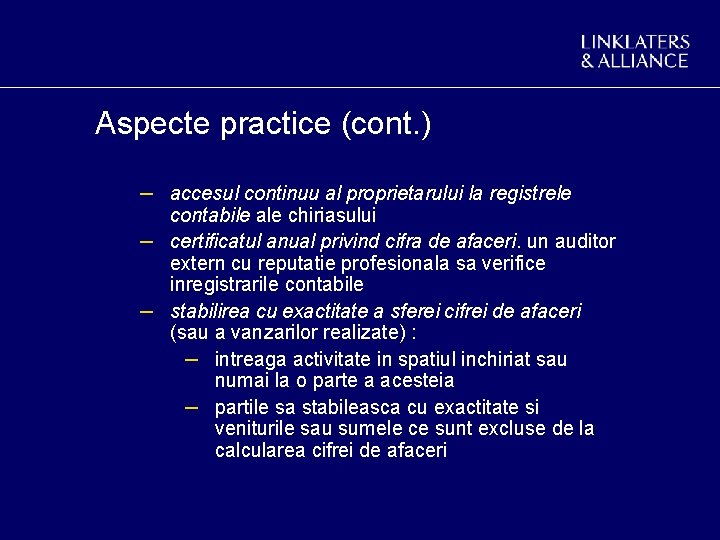 LINKLATERS
& ALLIANCE

Aspecte practice (cont.)

- accesul continuu al proprietarului la registrele contabile ale chiriasului
- certificatul anual privind cifra de afaceri. un auditor extern cu reputatie profesionala sa verifice inregistrarile contabile
- stabilirea cu exactitate a sferei cifrei de afaceri (sau a vanzarilor realizate) :
- intreaga activitate in spatiul inchiriat sau numai la o parte a acesteia
- partile sa stabileasca cu exactitate si veniturile sau sumele ce sunt excluse de la calcularea cifrei de afaceri